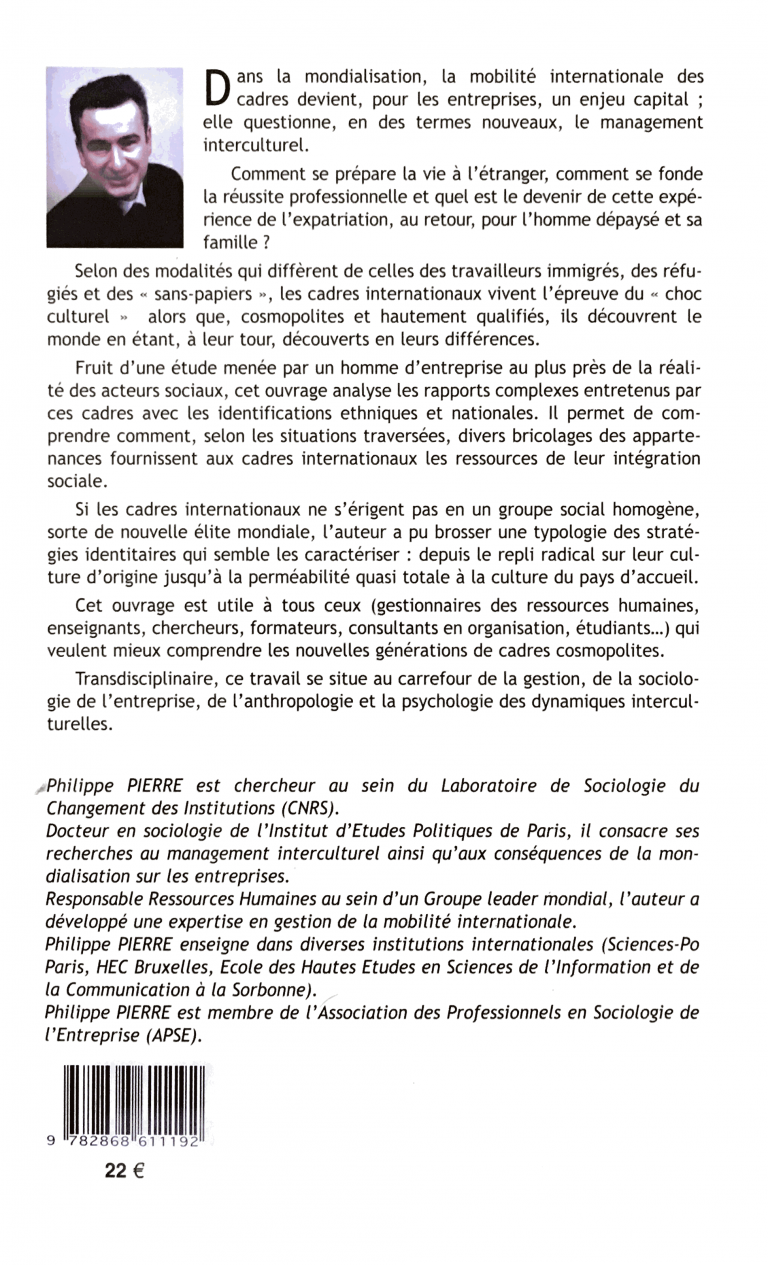 Dans la mondialisation, la mobilité internationale des cadres devient, pour les entreprises, un enjeu capital ; elle questionne, en des termes nouveaux, le management interculturel.

Comment se prépare la vie à l'étranger, comment se fonde la réussite professionnelle et quel est le devenir de cette expérience de l'expatriation, au retour, pour l'homme dépaysé et sa famille ?

Selon des modalités qui diffèrent de celles des travailleurs immigrés, des réfugiés et des « sans-papiers », les cadres internationaux vivent l'épreuve du « choc culturel » alors que, cosmopolites et hautement qualifiés, ils découvrent le monde en étant, à leur tour, découverts en leurs différences.

Fruit d'une étude menée par un homme d'entreprise au plus près de la réalité des acteurs sociaux, cet ouvrage analyse les rapports complexes entretenus par ces cadres avec les identifications ethniques et nationales. Il permet de comprendre comment, selon les situations traversées, divers bricolages des appartenances fournissent aux cadres internationaux les ressources de leur intégration sociale.

Si les cadres internationaux ne s'érigent pas en un groupe social homogène, sorte de nouvelle élite mondiale, l'auteur a pu brosser une typologie des stratégies identitaires qui semble les caractériser : depuis le repli radical sur leur culture d'origine jusqu'à la perméabilité quasi totale à la culture du pays d'accueil.

Cet ouvrage est utile à tous ceux (gestionnaires des ressources humaines, enseignants, chercheurs, formateurs, consultants en organisation, étudiants...) qui veulent mieux comprendre les nouvelles générations de cadres cosmopolites.

Transdisciplinaire, ce travail se situe au carrefour de la gestion, de la sociologie de l'entreprise, de l'anthropologie et la psychologie des dynamiques interculturelles.

Philippe PIERRE est chercheur au sein du Laboratoire de Sociologie du Changement des Institutions (CNRS).
Docteur en sociologie de l'Institut d'Etudes Politiques de Paris, il consacre ses recherches au management interculturel ainsi qu'aux conséquences de la mondialisation sur les entreprises.
Responsable Ressources Humaines au sein d'un Groupe leader mondial, l'auteur a développé une expertise en gestion de la mobilité internationale.
Philippe PIERRE enseigne dans diverses institutions internationales (Sciences-Po Paris, HEC Bruxelles, Ecole des Hautes Etudes en Sciences de l'Information et de la Communication à la Sorbonne).
Philippe PIERRE est membre de l'Association des Professionnels en Sociologie de l'Entreprise (APSE).

9 782868 611192

22 €